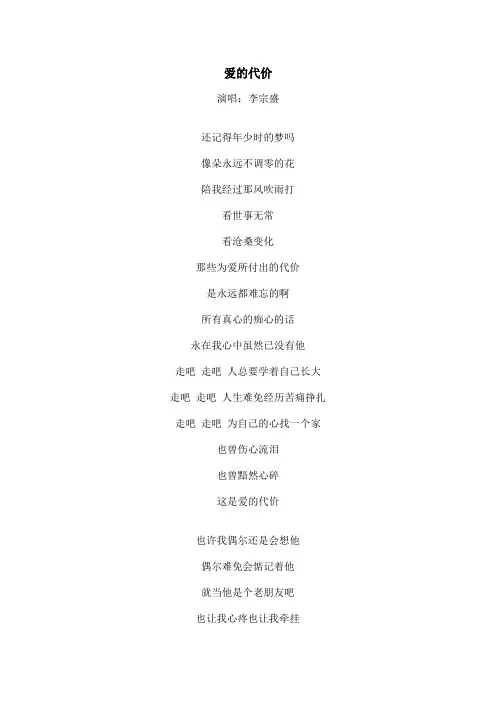 爱的代价

演唱：李宗盛

还记得年少时的梦吗

像朵永远不调零的花

陪我经过那风吹雨打

看世事无常

看沧桑变化

那些为爱所付出的代价

是永远都难忘的啊

所有真心的痴心的话

永在我心中虽然已没有他

走吧 走吧 人总要学着自己长大

走吧 走吧 人生难免经历苦痛挣扎

走吧 走吧 为自己的心找一个家

也曾伤心流泪

也曾黯然心碎

这是爱的代价

也许我偶尔还是会想他

偶尔难免会惦记着他

就当他是个老朋友吧

也让我心疼也让我牵挂